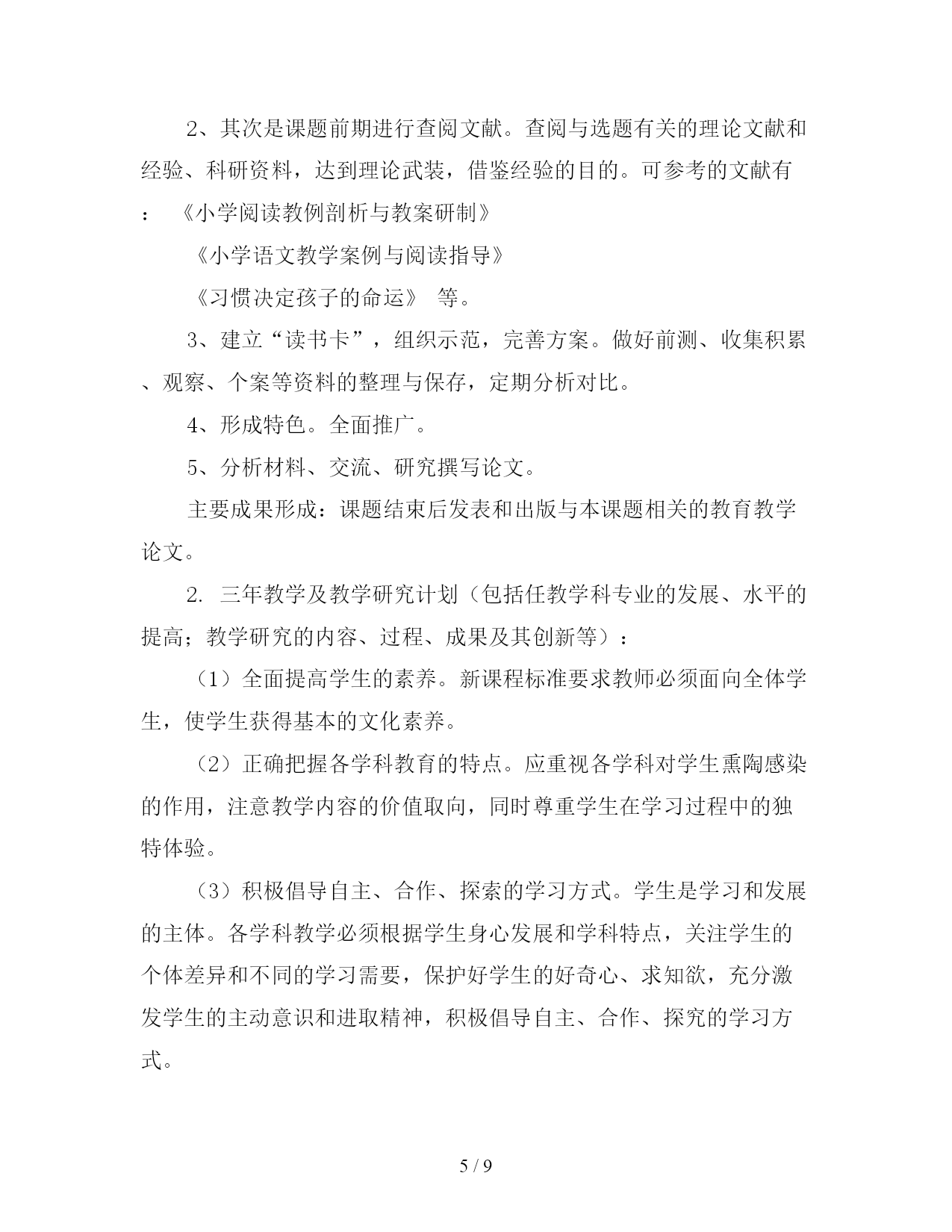 2、其次是课题前期进行查阅文献。查阅与选题有关的理论文献和经验、科研资料，达到理论武装，借鉴经验的目的。可参考的文献有：《小学阅读教例剖析与教案研制》

《小学语文教学案例与阅读指导》

《习惯决定孩子的命运》 等。

3、建立“读书卡”，组织示范，完善方案。做好前测、收集积累、观察、个案等资料的整理与保存，定期分析对比。

4、形成特色。全面推广。

5、分析材料、交流、研究撰写论文。

主要成果形成：课题结束后发表和出版与本课题相关的教育教学论文。

2. 三年教学及教学研究计划（包括任教学科专业的发展、水平的提高；教学研究的内容、过程、成果及其创新等）：

（1）全面提高学生的素养。新课程标准要求教师必须面向全体学生，使学生获得基本的文化素养。

（2）正确把握各学科教育的特点。应重视各学科对学生熏陶感染的作用，注意教学内容的价值取向，同时尊重学生在学习过程中的独特体验。

（3）积极倡导自主、合作、探索的学习方式。学生是学习和发展的主体。各学科教学必须根据学生身心发展和学科特点，关注学生的个体差异和不同的学习需要，保护好学生的好奇心、求知欲，充分激发学生的主动意识和进取精神，积极倡导自主、合作、探究的学习方式。

5 / 9